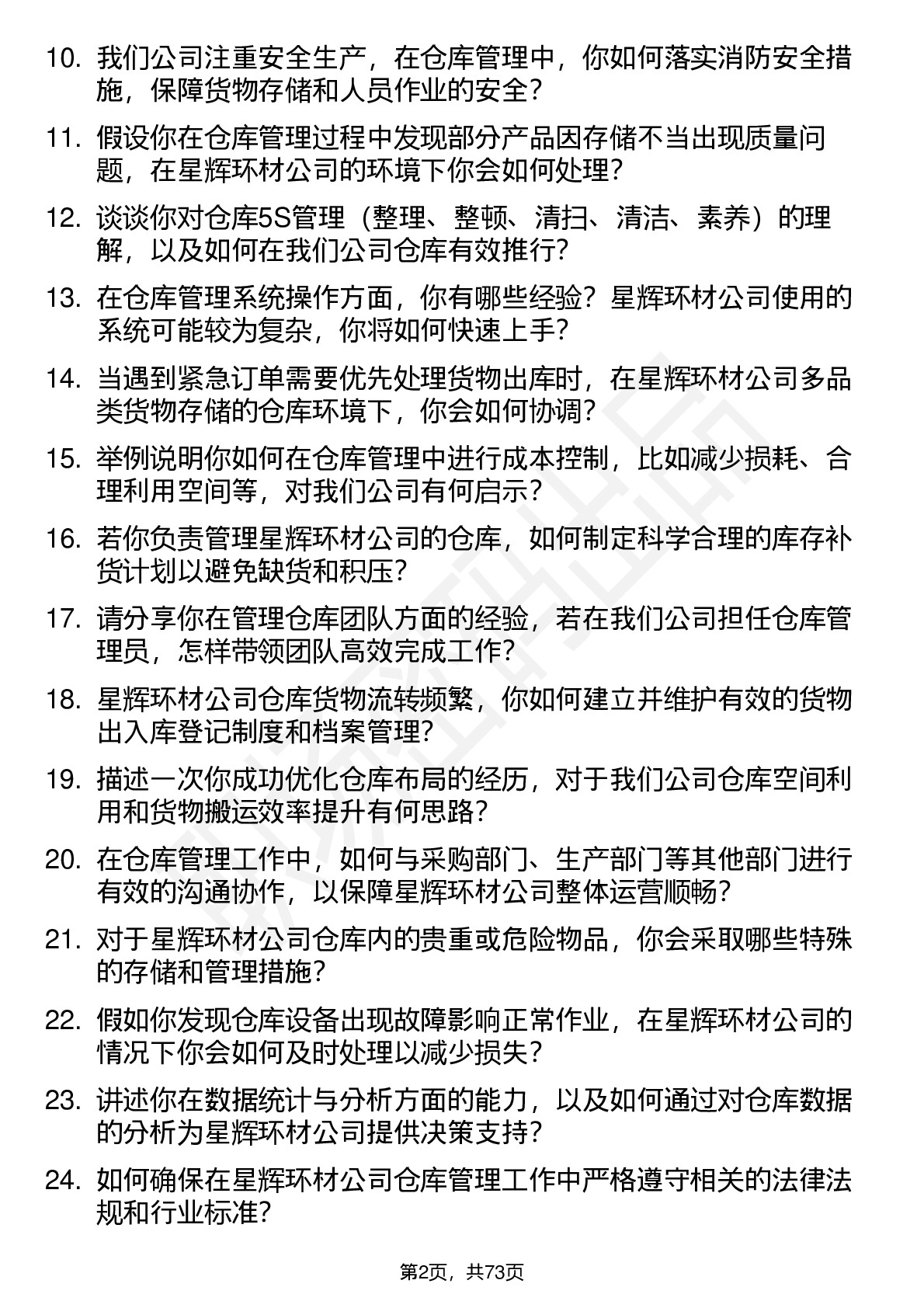 10. 我们公司注重安全生产，在仓库管理中，你如何落实消防安全措施，保障货物存储和人员作业的安全？

11. 假设你在仓库管理过程中发现部分产品因存储不当出现质量问题，在星辉环材公司的环境下你会如何处理？

12. 谈谈你对仓库5S管理（整理、整顿、清扫、清洁、素养）的理解，以及如何在我们公司仓库有效推行？

13. 在仓库管理系统操作方面，你有哪些经验？星辉环材公司使用的系统可能较为复杂，你将如何快速上手？

14. 当遇到紧急订单需要优先处理货物出库时，在星辉环材公司多品类货物存储的仓库环境下，你会如何协调？

15. 举例说明你如何在仓库管理中进行成本控制，比如减少损耗、合理利用空间等，对我们公司有何启示？

16. 若你负责管理星辉环材公司的仓库，如何制定科学合理的库存补货计划以避免缺货和积压？

17. 请分享你在管理仓库团队方面的经验，若在我们公司担任仓库管理员，怎样带领团队高效完成工作？

18. 星辉环材公司仓库货物流转频繁，你如何建立并维护有效的货物出入库登记制度和档案管理？

19. 描述一次你成功优化仓库布局的经历，对于我们公司仓库空间利用和货物搬运效率提升有何思路？

20. 在仓库管理工作中，如何与采购部门、生产部门等其他部门进行有效的沟通协作，以保障星辉环材公司整体运营顺畅？

21. 对于星辉环材公司仓库内的贵重或危险物品，你会采取哪些特殊的存储和管理措施？

22. 假如你发现仓库设备出现故障影响正常作业，在星辉环材公司的情况下你会如何及时处理以减少损失？

23. 讲述你在数据统计与分析方面的能力，以及如何通过对仓库数据的分析为星辉环材公司提供决策支持？

24. 如何确保在星辉环材公司仓库管理工作中严格遵守相关的法律法规和行业标准？

第2页，共73页